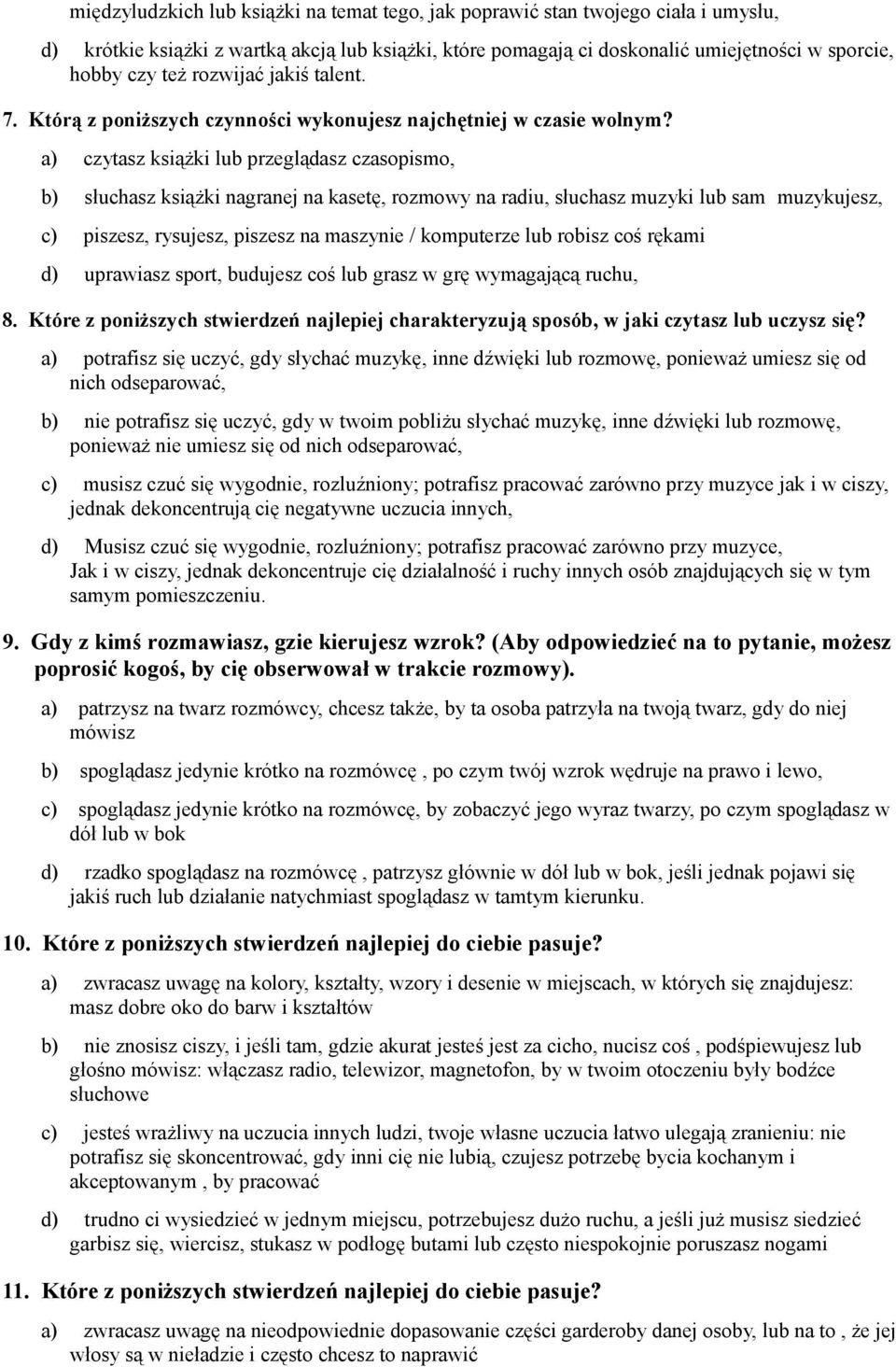 międzyludzkich lub książki na temat tego, jak poprawić stan twojego ciała i umysłu,

d) krótkie książki z wartką akcją lub książki, które pomagają ci doskonalić umiejętności w sporcie, hobby czy też rozwijać jakiś talent.

7. Którą z poniższych czynności wykonujesz najchętniej w czasie wolnym?

a) czytasz książki lub przeglądasz czasopismo,

b) słuchasz książki nagranej na kasetę, rozmowy na radiu, słuchasz muzyki lub sam muzykujesz,

c) piszesz, rysujesz, piszesz na maszynie / komputerze lub robisz coś rękami

d) uprawiasz sport, budujesz coś lub grasz w grę wymagającą ruchu,

8. Które z poniższych stwierdzeń najlepiej charakteryzują sposób, w jaki czytasz lub uczysz się?

a) potrafisz się uczyć, gdy słychać muzykę, inne dźwięki lub rozmowę, ponieważ umiesz się od nich odseparować,

b) nie potrafisz się uczyć, gdy w twoim pobliżu słychać muzykę, inne dźwięki lub rozmowę, ponieważ nie umiesz się od nich odseparować,

c) musisz czuć się wygodnie, rozluźniony; potrafisz pracować zarówno przy muzyce jak i w ciszy, jednak dekoncentrują cię negatywne uczucia innych,

d) Musisz czuć się wygodnie, rozluźniony; potrafisz pracować zarówno przy muzyce, Jak i w ciszy, jednak dekoncentruje cię działalność i ruchy innych osób znajdujących się w tym samym pomieszczeniu.

9. Gdy z kimś rozmawiasz, gzie kierujesz wzrok? (Aby odpowiedzieć na to pytanie, możesz poprosić kogoś, by cię obserwował w trakcie rozmowy).

a) patrzysz na twarz rozmówcy, chcesz także, by ta osoba patrzyła na twoją twarz, gdy do niej mówisz

b) spoglądasz jedynie krótko na rozmówcę , po czym twój wzrok wędruje na prawo i lewo,

c) spoglądasz jedynie krótko na rozmówcę, by zobaczyć jego wyraz twarzy, po czym spoglądasz w dół lub w bok

d) rzadko spoglądasz na rozmówcę , patrzysz głównie w dół lub w bok, jeśli jednak pojawi się jakiś ruch lub działanie natychmiast spoglądasz w tamtym kierunku.

10. Które z poniższych stwierdzeń najlepiej do ciebie pasuje?

a) zwracasz uwagę na kolory, kształty, wzory i desenie w miejscach, w których się znajdujesz: masz dobre oko do barw i kształtów

b) nie znosisz ciszy, i jeśli tam, gdzie akurat jesteś jest za cicho, nucisz coś , podśpiewujesz lub głośno mówisz: włączasz radio, telewizor, magnetofon, by w twoim otoczeniu były bodźce słuchowe

c) jesteś wrażliwy na uczucia innych ludzi, twoje własne uczucia łatwo ulegają zranieniu: nie potrafisz się skoncentrować, gdy inni cię nie lubią, czujesz potrzebę bycia kochanym i akceptowanym , by pracować

d) trudno ci wysiedzieć w jednym miejscu, potrzebujesz dużo ruchu, a jeśli już musisz siedzieć garbisz się, wiercisz, stukasz w podłogę butami lub często niespokojnie poruszasz nogami

11. Które z poniższych stwierdzeń najlepiej do ciebie pasuje?

a) zwracasz uwagę na nieodpowiednie dopasowanie części garderoby danej osoby, lub na to , że jej włosy są w nieładzie i często chcesz to naprawić